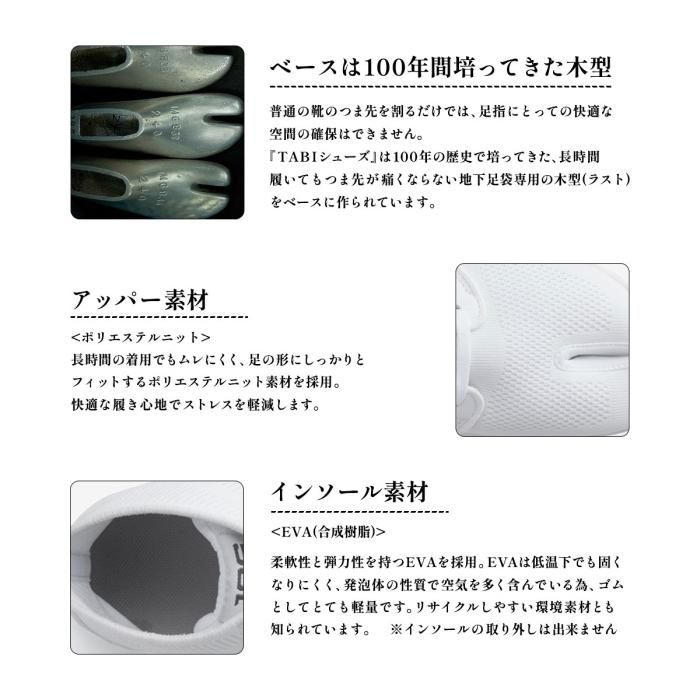 ベースは100年間培ってきた木型

普通の靴のつま先を割るだけでは、足指にとっての快適な空間の確保はできません。
『TABIシューズ』は100年の歴史で培ってきた、長時間履いてもつま先が痛くならない地下足袋専用の木型(ラスト)をベースに作られています。

アッパー素材

<ポリエステルニット>
長時間の着用でもムレにくく、足の形にしっかりとフィットするポリエステルニット素材を採用。
快適な履き心地でストレスを軽減します。

インソール素材

<EVA(合成樹脂)>
柔軟性と弾力性を持つEVAを採用。EVAは低温下でも固くなりにくく、発泡体の性質で空気を多く含んでいる為、ゴムとしてとても軽量です。リサイクルしやすい環境素材とも知られています。　※インソールの取り外しは出来ません